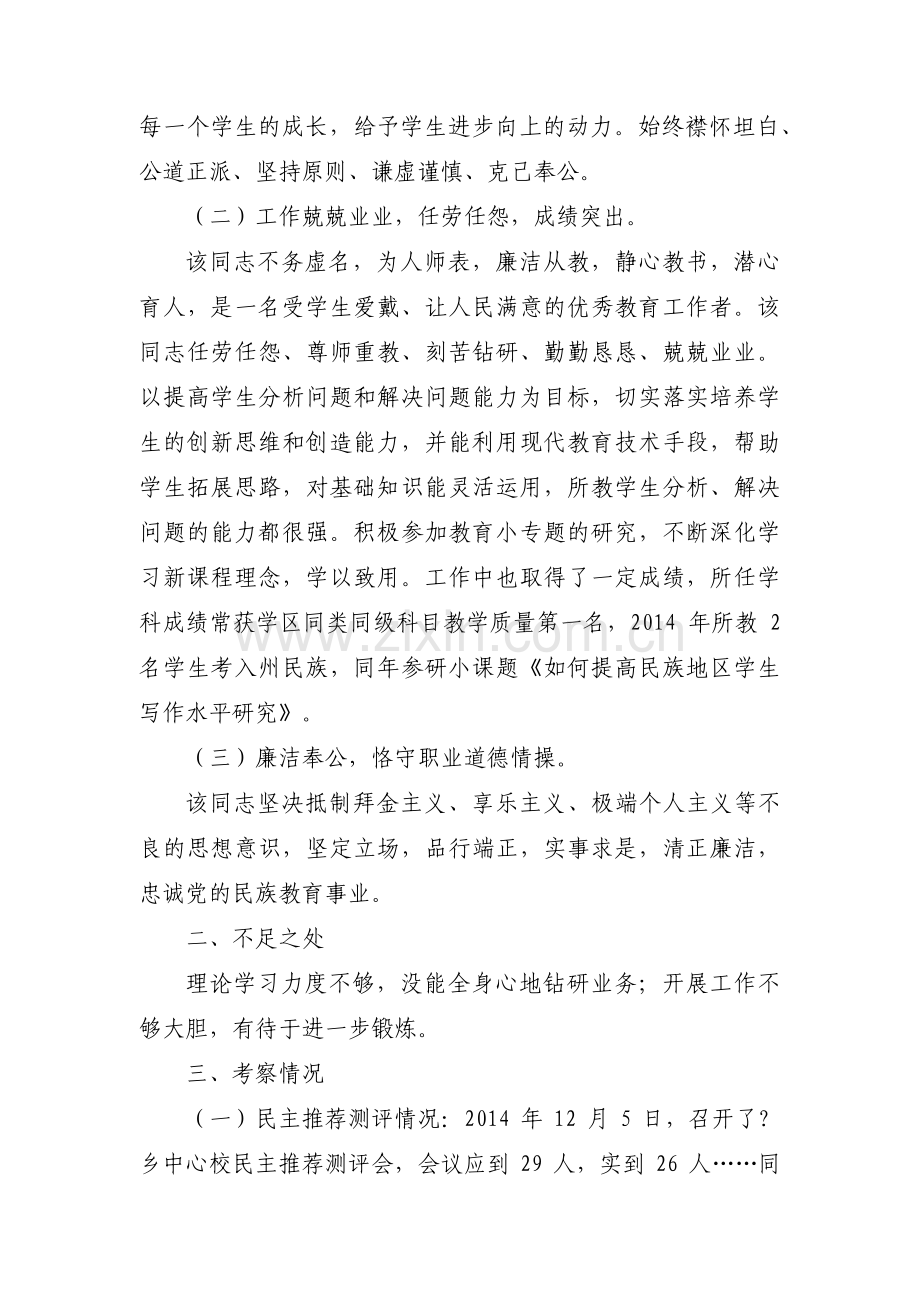 每一个学生的成长，给予学生进步向上的动力。始终襟怀坦白、公道正派、坚持原则、谦虚谨慎、克己奉公。

（二）工作兢兢业业，任劳任怨，成绩突出。

该同志不务虚名，为人师表，廉洁从教，静心教书，潜心育人，是一名受学生爱戴、让人民满意的优秀教育工作者。该同志任劳任怨、尊师重教、刻苦钻研、勤勤恳恳、兢兢业业。以提高学生分析问题和解决问题能力为目标，切实落实培养学生的创新思维和创造能力，并能利用现代教育技术手段，帮助学生拓展思路，对基础知识能灵活运用，所教学生分析、解决问题的能力都很强。积极参加教育小专题的研究，不断深化学习新课程理念，学以致用。工作中也取得了一定成绩，所任学科成绩常获学区同类同级科目教学质量第一名，2014年所教2名学生考入州民族，同年参研小课题《如何提高民族地区学生写作水平研究》。

（三）廉洁奉公，恪守职业道德情操。

该同志坚决抵制拜金主义、享乐主义、极端个人主义等不良的思想意识，坚定立场，品行端正，实事求是，清正廉洁，忠诚党的民族教育事业。

二、不足之处

理论学习力度不够，没能全身心地钻研业务；开展工作不够大胆，有待于进一步锻炼。

三、考察情况

（一）民主推荐测评情况：2014年12月5日，召开了？乡中心校民主推荐测评会，会议应到29人，实到26人……同

www.zixin.com.cn